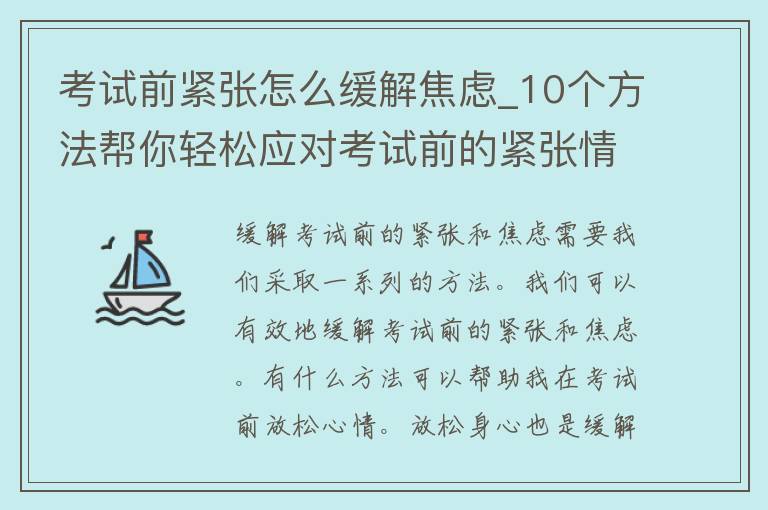 考试前紧张怎么缓解焦虑_10个方法帮你轻松应对考试前的紧张情

缓解考试前的紧张和焦虑需要我们采取一系列的方法。我们可以有效地缓解考试前的紧张和焦虑。有什么方法可以帮助我在考试前放松心情。放松身心也是缓解